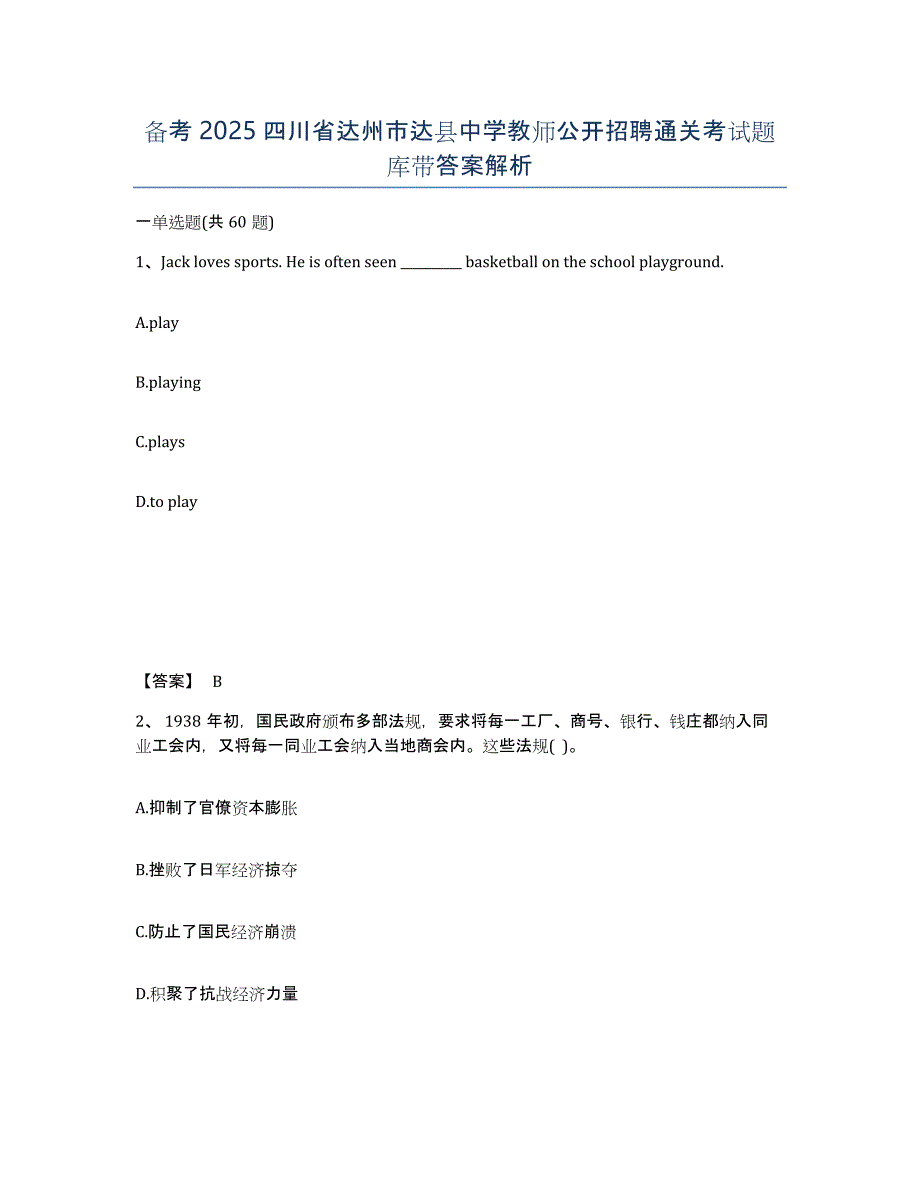 备考 2025 四川省达州市达县中学教师公开招聘通关考试题库带答案解析

一单选题(共 60 题)

1、Jack loves sports. He is often seen _________ basketball on the school playground.

A.play

B.playing

C.plays

D.to play

【答案】 B

2、 1938 年初，国民政府颁布多部法规，要求将每一工厂、商号、银行、钱庄都纳入同业工会内，又将每一同业工会纳入当地商会内。这些法规( )。

A.抑制了官僚资本膨胀

B.挫败了日军经济掠夺

C.防止了国民经济崩溃

D.积聚了抗战经济力量